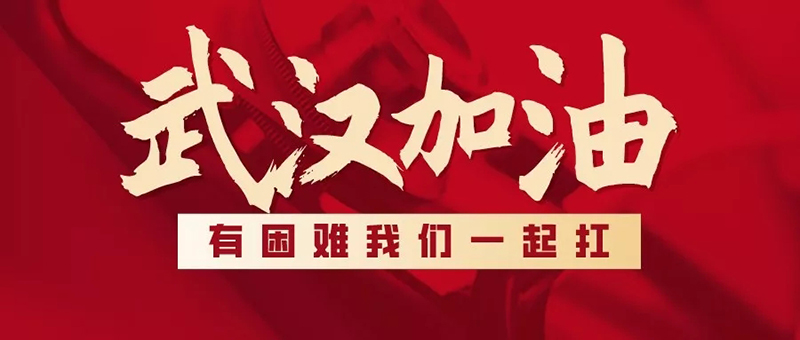 武汉加油

有困难我们一起扛